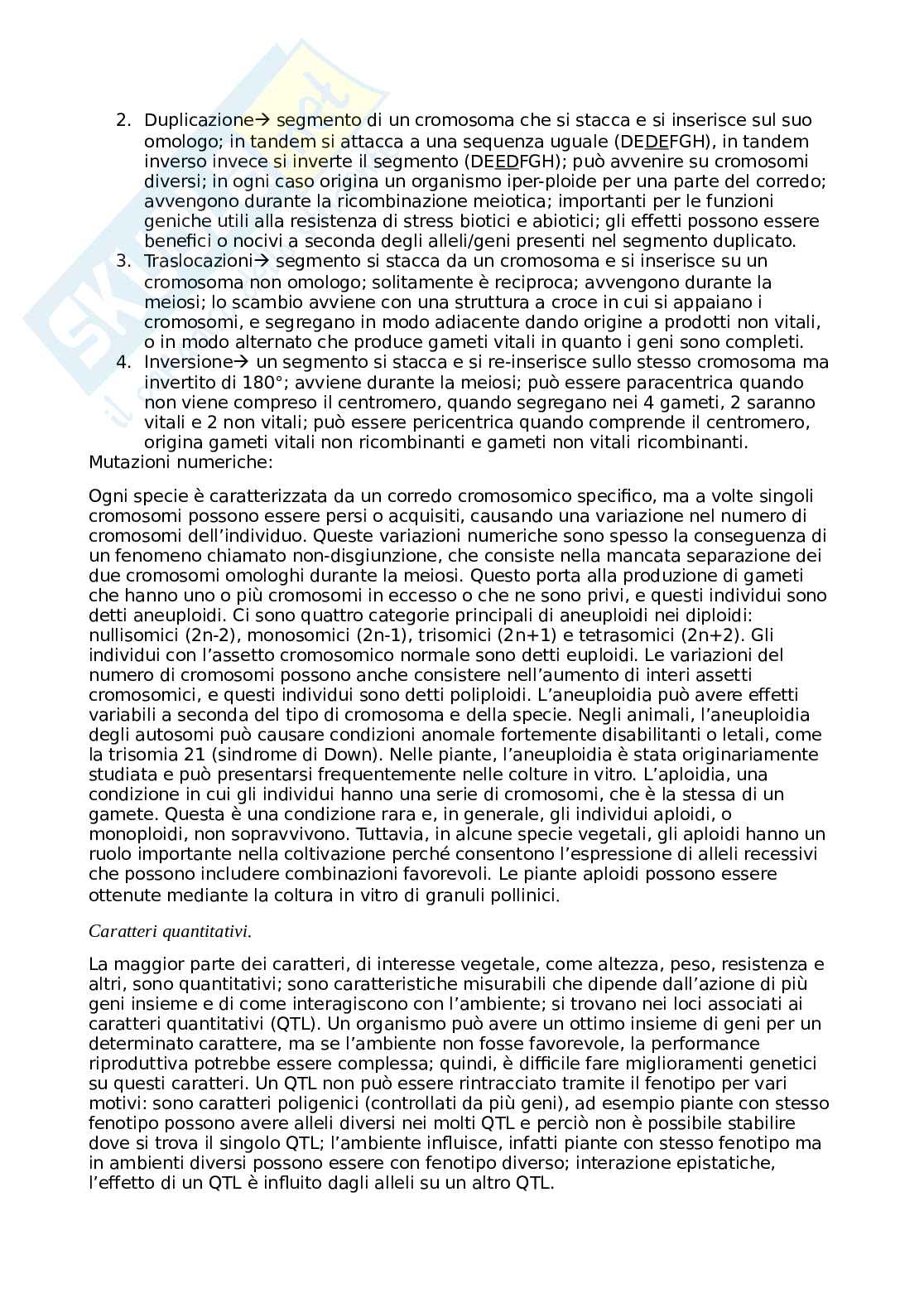 2. Duplicazione→ segmento di un cromosoma che si stacca e si inserisce sul suo omologo; in tandem si attacca a una sequenza uguale (DEDEFGH), in tandem inverso invece si inverte il segmento (DEEDFGH); può avvenire su cromosomi diversi; in ogni caso origina un organismo iper-ploide per una parte del corredo; avvengono durante la ricombinazione meiotica; importanti per le funzioni geniche utili alla resistenza di stress biotici e abiotici; gli effetti possono essere benefici o nocivi a seconda degli alleli/geni presenti nel segmento duplicato.
3. Traslocazioni→ segmento si stacca da un cromosoma e si inserisce su un cromosoma non omologo; solitamente è reciproca; avvengono durante la meiosi; lo scambio avviene con una struttura a croce in cui si appaiano i cromosomi, e segregano in modo adiacente dando origine a prodotti non vitali, o in modo alternato che produce gameti vitali in quanto i geni sono completi.
4. Inversione→ un segmento si stacca e si re-inserisce sullo stesso cromosoma ma invertito di 180°; avviene durante la meiosi; può essere paracentrica quando non viene compreso il centromero, quando segregano nei 4 gameti, 2 saranno vitali e 2 non vitali; può essere pericentrica quando comprende il centromero, origina gameti vitali non ricombinanti e gameti non vitali ricombinanti.
Mutazioni numeriche:

Ogni specie è caratterizzata da un corredo cromosomico specifico, ma a volte singoli cromosomi possono essere persi o acquisiti, causando una variazione nel numero di cromosomi dell'individuo. Queste variazioni numeriche sono spesso la conseguenza di un fenomeno chiamato non-disgiunzione, che consiste nella mancata separazione dei due cromosomi omologhi durante la meiosi. Questo porta alla produzione di gameti che hanno uno o più cromosomi in eccesso o che ne sono privi, e questi individui sono detti aneuploidi. Ci sono quattro categorie principali di aneuploidi nei diploidi: nullisomici (2n-2), monosomici (2n-1), trisomici (2n+1) e tetrasomici (2n+2). Gli individui con l'assetto cromosomico normale sono detti euploidi. Le variazioni del numero di cromosomi possono anche consistere nell'aumento di interi assetti cromosomici, e questi individui sono detti poliploidi. L'aneuploidia può avere effetti variabili a seconda del tipo di cromosoma e della specie. Negli animali, l'aneuploidia degli autosomi può causare condizioni anomale fortemente disabilitanti o letali, come la trisomia 21 (sindrome di Down). Nelle piante, l'aneuploidia è stata originariamente studiata e può presentarsi frequentemente nelle colture in vitro. L'aploidia, una condizione in cui gli individui hanno una serie di cromosomi, che è la stessa di un gamete. Questa è una condizione rara e, in generale, gli individui aploidi, o monoploidi, non sopravvivono. Tuttavia, in alcune specie vegetali, gli aploidi hanno un ruolo importante nella coltivazione perché consentono l'espressione di alleli recessivi che possono includere combinazioni favorevoli. Le piante aploidi possono essere ottenute mediante la coltura in vitro di granuli pollinici.

Caratteri quantitativi.

La maggior parte dei caratteri, di interesse vegetale, come altezza, peso, resistenza e altri, sono quantitativi; sono caratteristiche misurabili che dipende dall'azione di più geni insieme e di come interagiscono con l'ambiente; si trovano nei loci associati ai caratteri quantitativi (QTL). Un organismo può avere un ottimo insieme di geni per un determinato carattere, ma se l'ambiente non fosse favorevole, la performance riproduttiva potrebbe essere complessa; quindi, è difficile fare miglioramenti genetici su questi caratteri. Un QTL non può essere rintracciato tramite il fenotipo per vari motivi: sono caratteri poligenici (controllati da più geni), ad esempio piante con stesso fenotipo possono avere alleli diversi nei molti QTL e perciò non è possibile stabilire dove si trova il singolo QTL; l'ambiente influisce, infatti piante con stesso fenotipo ma in ambienti diversi possono essere con fenotipo diverso; interazione epistatiche, l'effetto di un QTL è influito dagli alleli su un altro QTL.